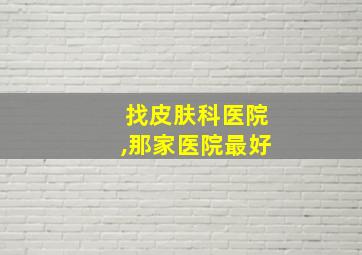 找皮肤科医院
,那家医院最好